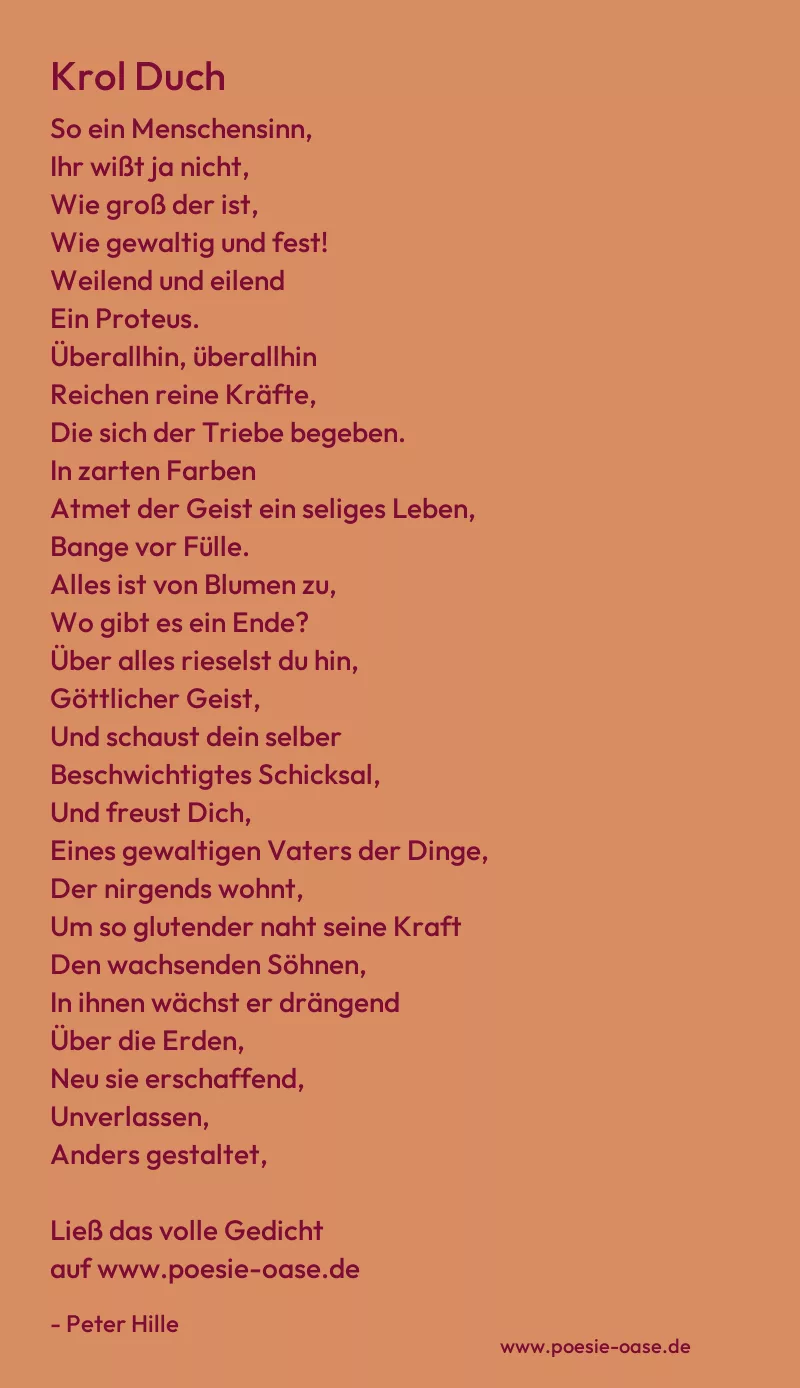 Krol Duch

So ein Menschensinn,
Ihr wißt ja nicht,
Wie groß der ist,
Wie gewaltig und fest!
Weilend und eilend
Ein Proteus.
Überallhin, überallhin
Reichen reine Kräfte,
Die sich der Triebe begeben.
In zarten Farben
Atmet der Geist ein seliges Leben,
Bange vor Fülle.
Alles ist von Blumen zu,
Wo gibt es ein Ende?
Über alles rieselst du hin,
Göttlicher Geist,
Und schaust dein selber
Beschwichtigtes Schicksal,
Und freust Dich,
Eines gewaltigen Vaters der Dinge,
Der nirgends wohnt,
Um so glutender naht seine Kraft
Den wachsenden Söhnen,
In ihnen wächst er drängend
Über die Erden,
Neu sie erschaffend,
Unverlassen,
Anders gestaltet,

Ließ das volle Gedicht
auf www.poesie-oase.de

- Peter Hille

www.poesie-oase.de